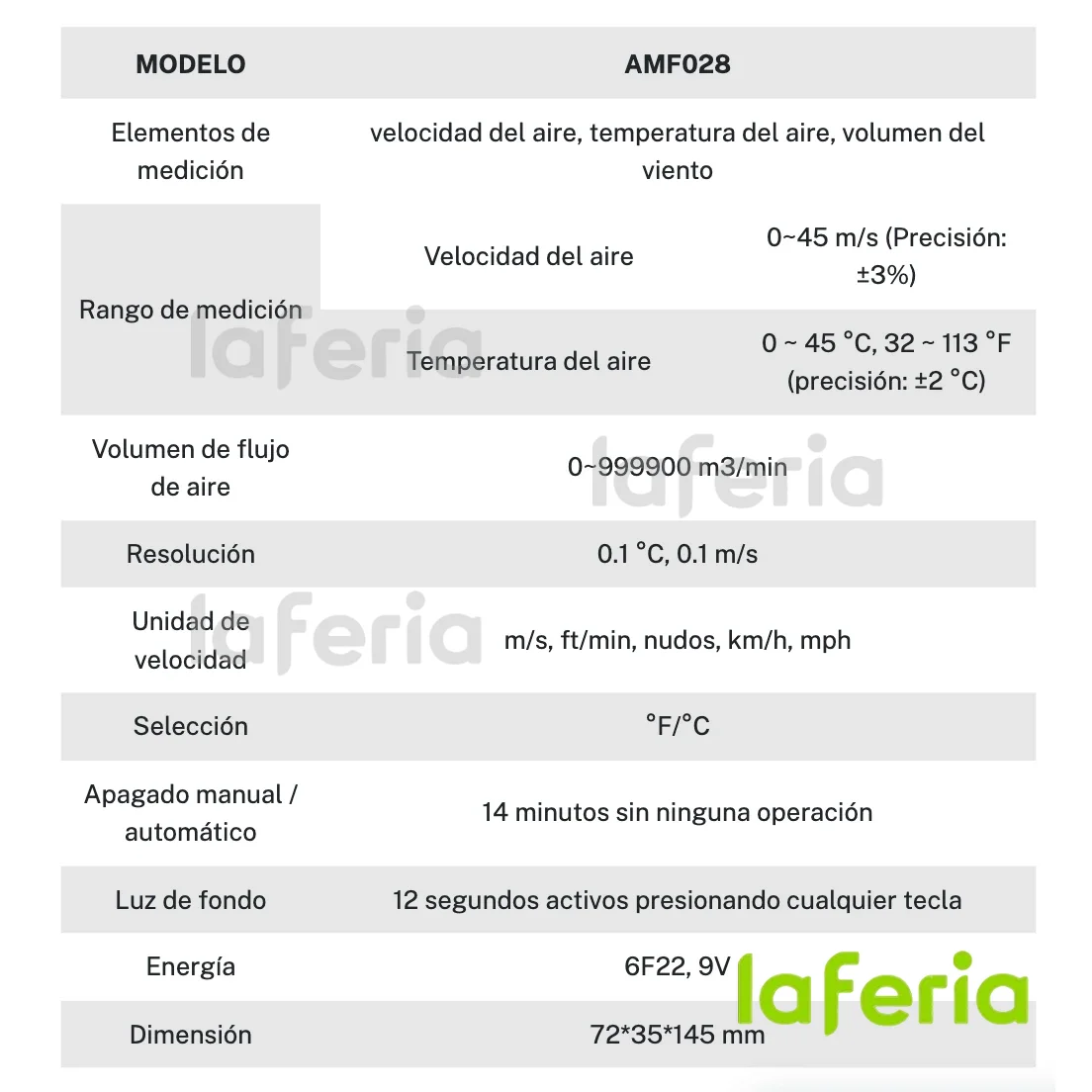 | MODELO | AMF028 | |
|---|---|---|
| Elementos de medición | velocidad del aire, temperatura del aire, volumen del viento | |
| Rango de medición | Velocidad del aire | 0~45 m/s (Precisión: ±3%) |
| | Temperatura del aire | 0 ~ 45 °C, 32 ~ 113 °F (precisión: ±2 °C) |
| Volumen de flujo de aire | 0~999900 m3/min | |
| Resolución | 0.1 °C, 0.1 m/s | |
| Unidad de velocidad | m/s, ft/min, nudos, km/h, mph | |
| Selección | °F/°C | |
| Apagado manual / automático | 14 minutos sin ninguna operación | |
| Luz de fondo | 12 segundos activos presionando cualquier tecla | |
| Energía | 6F22, 9V | |
| Dimensión | 72*35*145 mm | |

laferia